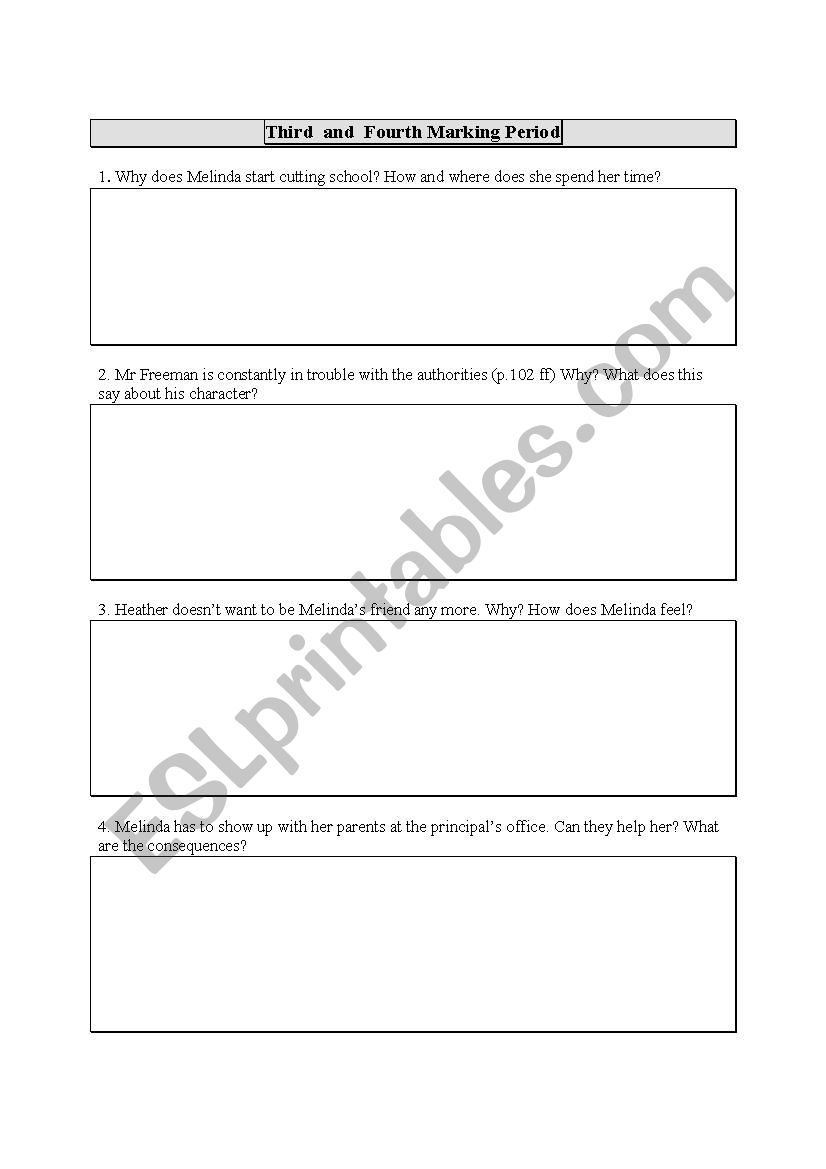 Third and Fourth Marking Period

1. Why does Melinda start cutting school? How and where does she spend her time?

2. Mr Freeman is constantly in trouble with the authorities (p.102 ff) Why? What does this say about his character?

3. Heather doesn't want to be Melinda's friend any more. Why? How does Melinda feel?

4. Melinda has to show up with her parents at the principal's office. Can they help her? What are the consequences?

ESLprintables.com